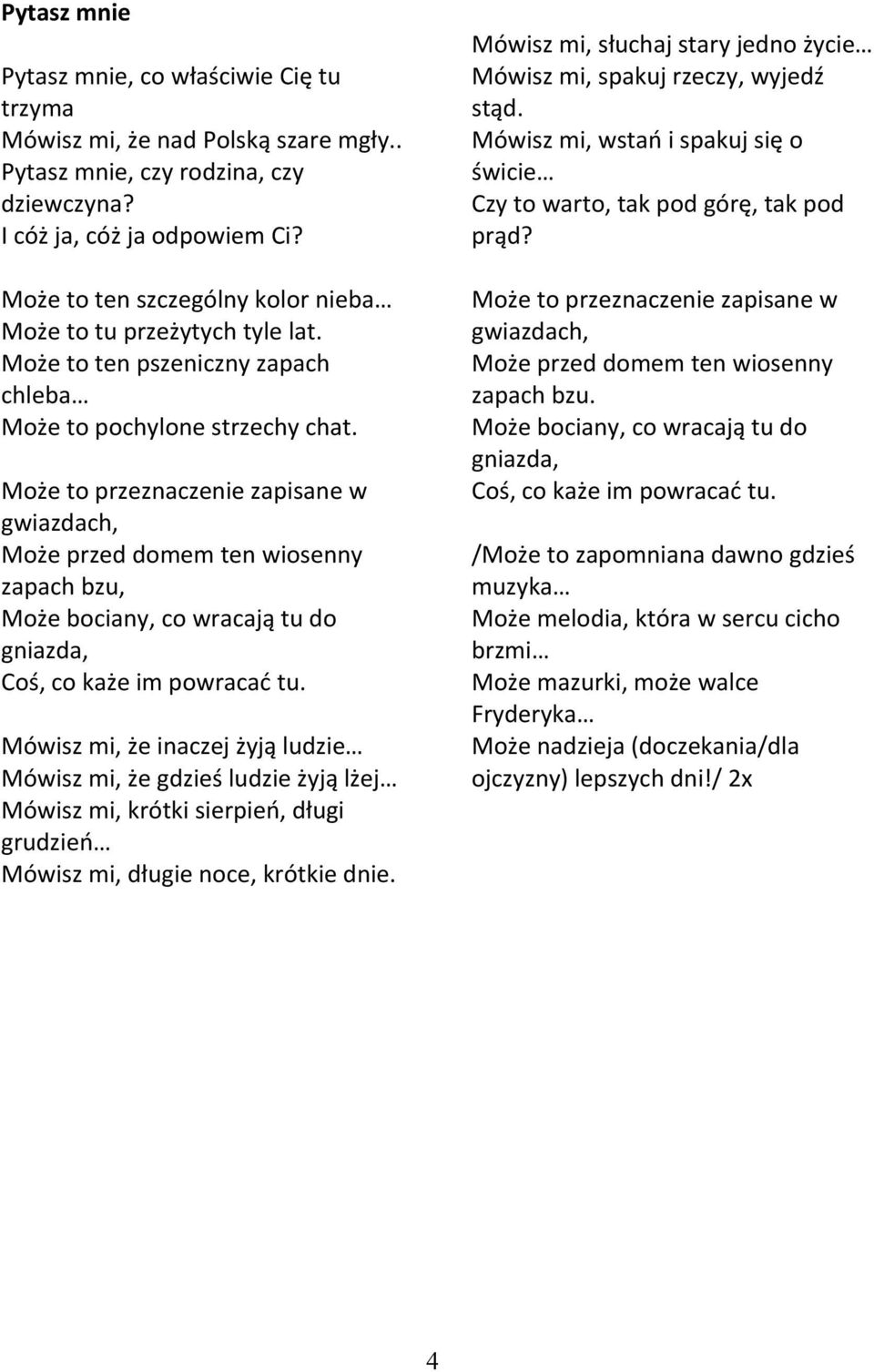 Pytasz mnie

Pytasz mnie, co właściwie Cię tu trzyma
Mówisz mi, że nad Polską szare mgły..
Pytasz mnie, czy rodzina, czy dziewczyna?
I cóż ja, cóż ja odpowiem Ci?

Może to ten szczególny kolor nieba…
Może to tu przeżytych tyle lat.
Może to ten pszeniczny zapach chleba…
Może to pochylone strzechy chat.

Może to przeznaczenie zapisane w gwiazdach,
Może przed domem ten wiosenny zapach bzu,
Może bociany, co wracają tu do gniazda,
Coś, co każe im powracać tu.

Mówisz mi, że inaczej żyją ludzie…
Mówisz mi, że gdzieś ludzie żyją lżej…
Mówisz mi, krótki sierpień, długi grudzień…
Mówisz mi, długie noce, krótkie dnie.

Mówisz mi, słuchaj stary jedno życie…
Mówisz mi, spakuj rzeczy, wyjedź stąd.
Mówisz mi, wstań i spakuj się o świcie…
Czy to warto, tak pod górę, tak pod prąd?

Może to przeznaczenie zapisane w gwiazdach,
Może przed domem ten wiosenny zapach bzu.
Może bociany, co wracają tu do gniazda,
Coś, co każe im powracać tu.

/Może to zapomniana dawno gdzieś muzyka…
Może melodia, która w sercu cicho brzmi…
Może mazurki, może walce Fryderyka…
Może nadzieja (doczekania/dla ojczyzny) lepszych dni!/ 2x

4